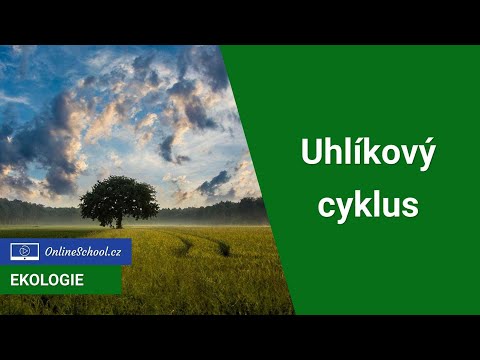 OnlineSchool.cz

EKOLOGIE

Uhlíkový cyklus